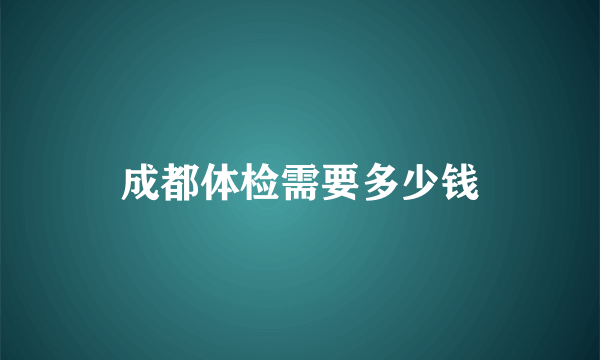 成都体检需要多少钱